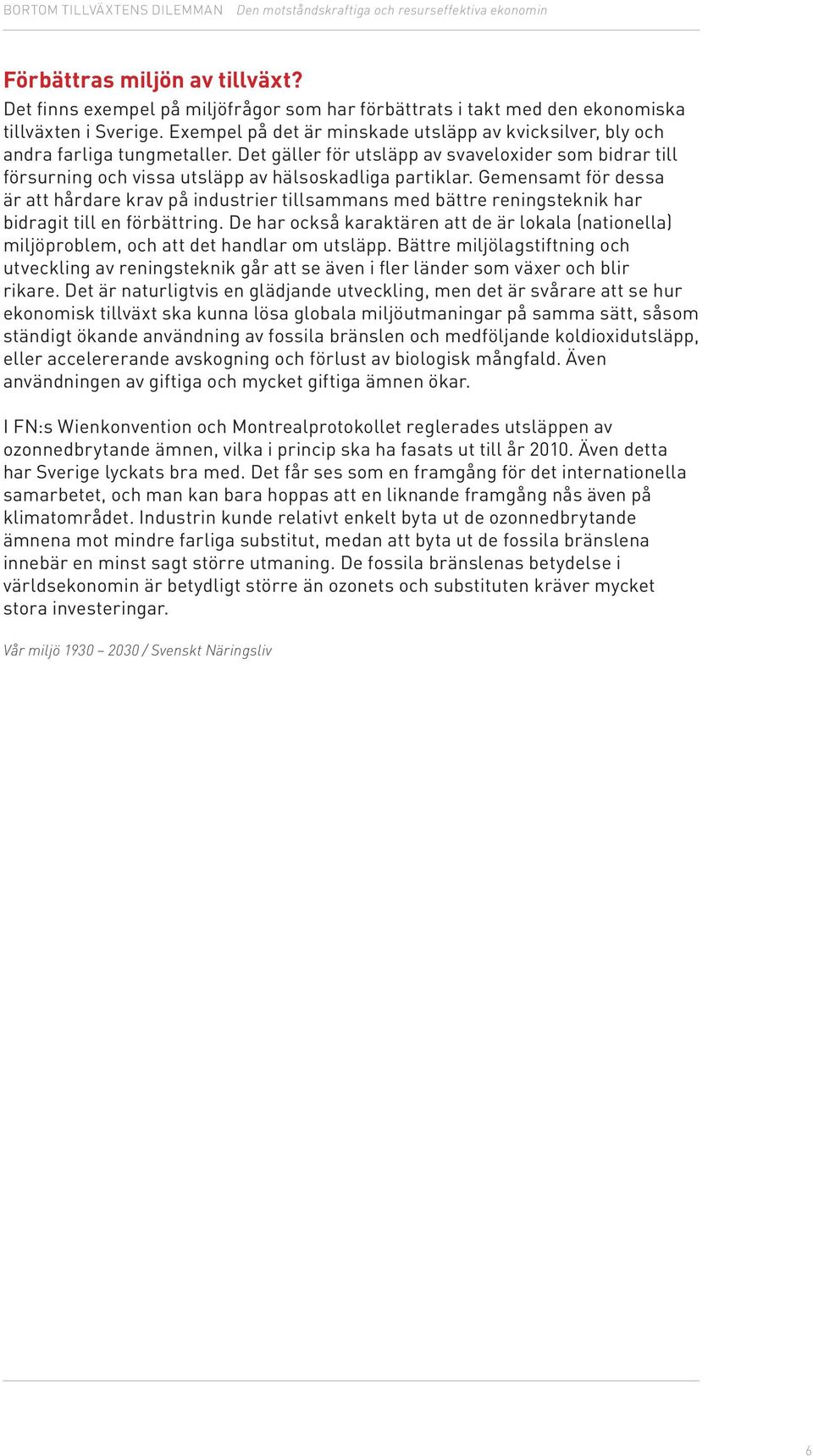 BORTOM TILLVÄXTENS DILEMMAN Den motståndskraftiga och resurseffektiva ekonomin

Förbättras miljön av tillväxt?

Det finns exempel på miljöfrågor som har förbättrats i takt med den ekonomiska tillväxten i Sverige. Exempel på det är minskade utsläpp av kvicksilver, bly och andra farliga tungmetaller. Det gäller för utsläpp av svaveloxider som bidrar till försurning och vissa utsläpp av hälsoskadliga partiklar. Gemensamt för dessa är att hårdare krav på industrier tillsammans med bättre reningsteknik har bidragit till en förbättring. De har också karaktären att de är lokala (nationella) miljöproblem, och att det handlar om utsläpp. Bättre miljölagstiftning och utveckling av reningsteknik går att se även i fler länder som växer och blir rikare. Det är naturligtvis en glädjande utveckling, men det är svårare att se hur ekonomisk tillväxt ska kunna lösa globala miljöutmaningar på samma sätt, såsom ständigt ökande användning av fossila bränslen och medföljande koldioxidutsläpp, eller accelererande avskogning och förlust av biologisk mångfald. Även användningen av giftiga och mycket giftiga ämnen ökar.

I FN:s Wienkonvention och Montrealprotokollet reglerades utsläppen av ozonnedbrytande ämnen, vilka i princip ska ha fasats ut till år 2010. Även detta har Sverige lyckats bra med. Det får ses som en framgång för det internationella samarbetet, och man kan bara hoppas att en liknande framgång nås även på klimatområdet. Industrin kunde relativt enkelt byta ut de ozonnedbrytande ämnena mot mindre farliga substitut, medan att byta ut de fossila bränslena innebär en minst sagt större utmaning. De fossila bränslenas betydelse i världsekonomin är betydligt större än ozonets och substituten kräver mycket stora investeringar.

Vår miljö 1930 – 2030 / Svenskt Näringsliv

6